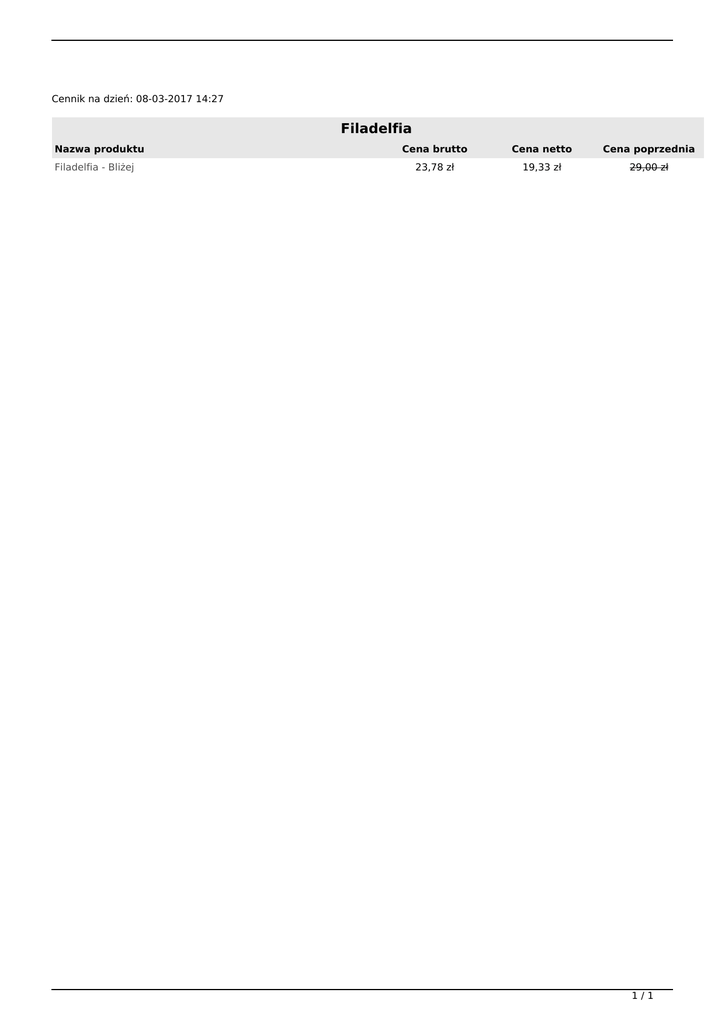 Cennik na dzień: 08-03-2017 14:27

Filadelfia

| Nazwa produktu | Cena brutto | Cena netto | Cena poprzednia |
|---|---|---|---|
| Filadelfia - Bliżej | 23,78 zł | 19,33 zł | 29,00 zł |

1 / 1